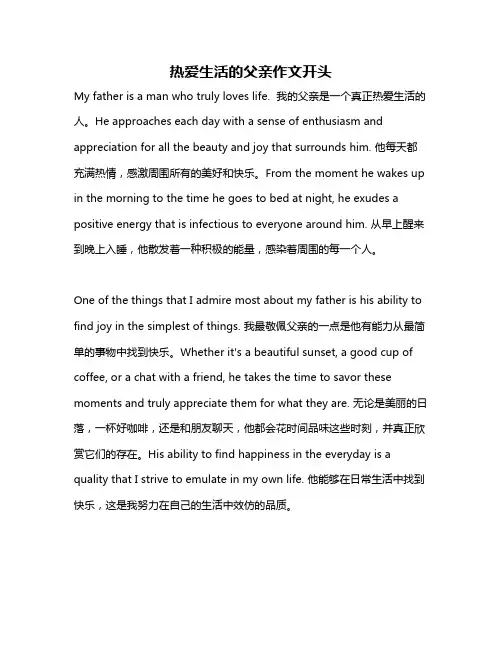 热爱生活的父亲作文开头

My father is a man who truly loves life. 我的父亲是一个真正热爱生活的人。He approaches each day with a sense of enthusiasm and appreciation for all the beauty and joy that surrounds him. 他每天都充满热情，感激周围所有的美好和快乐。From the moment he wakes up in the morning to the time he goes to bed at night, he exudes a positive energy that is infectious to everyone around him. 从早上醒来到晚上入睡，他散发着一种积极的能量，感染着周围的每一个人。

One of the things that I admire most about my father is his ability to find joy in the simplest of things. 我最敬佩父亲的一点是他有能力从最简单的事物中找到快乐。Whether it's a beautiful sunset, a good cup of coffee, or a chat with a friend, he takes the time to savor these moments and truly appreciate them for what they are. 无论是美丽的日落，一杯好咖啡，还是和朋友聊天，他都会花时间品味这些时刻，并真正欣赏它们的存在。His ability to find happiness in the everyday is a quality that I strive to emulate in my own life. 他能够在日常生活中找到快乐，这是我努力在自己的生活中效仿的品质。